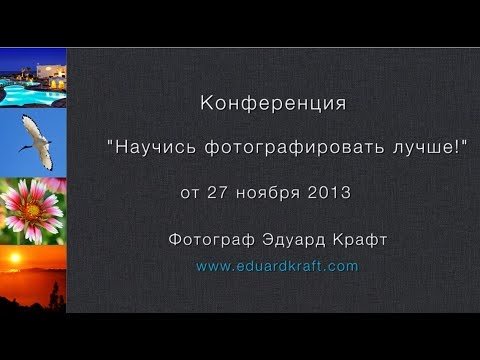 Конференция

"Научись фотографировать лучше!"

от 27 ноября 2013

Фотограф Эдуард Крафт

www.eduardkraft.com